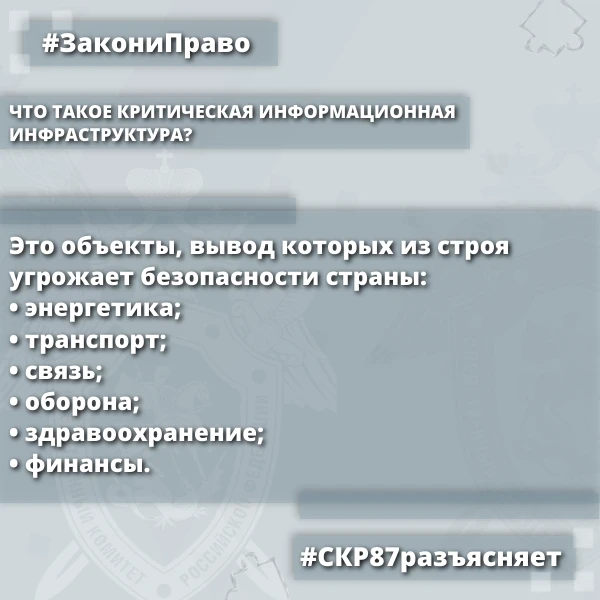 #ЗакониПраво

ЧТО ТАКОЕ КРИТИЧЕСКАЯ ИНФОРМАЦИОННАЯ ИНФРАСТРУКТУРА?

Это объекты, вывод которых из строя угрожает безопасности страны:
• энергетика;
• транспорт;
• связь;
• оборона;
• здравоохранение;
• финансы.

#СКР87разъясняет